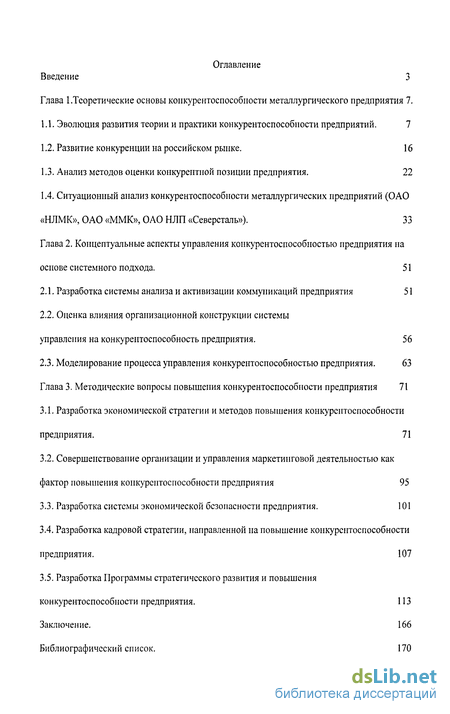 Оглавление

Введение 3

Глава 1.Теоретические основы конкурентоспособности металлургического предприятия 7.

1.1. Эволюция развития теории и практики конкурентоспособности предприятий. 7

1.2. Развитие конкуренции на российском рынке. 16

1.3. Анализ методов оценки конкурентной позиции предприятия. 22

1.4. Ситуационный анализ конкурентоспособности металлургических предприятий (ОАО «НЛМК», ОАО «ММК», ОАО НЛП «Северсталь»). 33

Глава 2. Концептуальные аспекты управления конкурентоспособностью предприятия на основе системного подхода. 51

2.1. Разработка системы анализа и активизации коммуникаций предприятия 51

2.2. Оценка влияния организационной конструкции системы управления на конкурентоспособность предприятия. 56

2.3. Моделирование процесса управления конкурентоспособностью предприятия. 63

Глава 3. Методические вопросы повышения конкурентоспособности предприятия 71

3.1. Разработка экономической стратегии и методов повышения конкурентоспособности предприятия. 71

3.2. Совершенствование организации и управления маркетинговой деятельностью как фактор повышения конкурентоспособности предприятия 95

3.3. Разработка системы экономической безопасности предприятия. 101

3.4. Разработка кадровой стратегии, направленной на повышение конкурентоспособности предприятия. 107

3.5. Разработка Программы стратегического развития и повышения конкурентоспособности предприятия. 113

Заключение. 166

Библиографический список. 170

dsLib.net
библиотека диссертаций